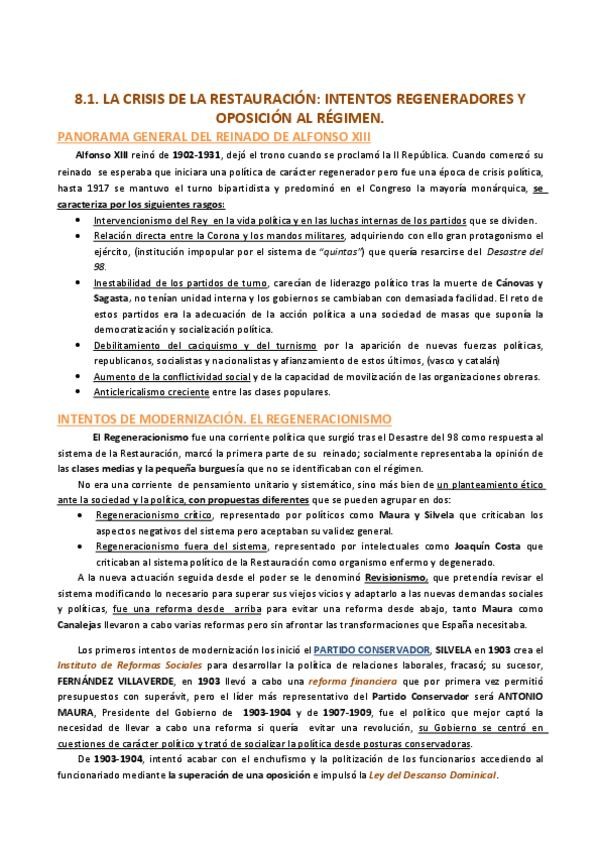 8.1. LA CRISIS DE LA RESTAURACIÓN: INTENTOS REGENERADORES Y OPOSICIÓN AL RÉGIMEN.

PANORAMA GENERAL DEL REINADO DE ALFONSO XIII

Alfonso XIII reinó de 1902-1931, dejó el trono cuando se proclamó la II República. Cuando comenzó su reinado se esperaba que iniciara una política de carácter regenerador pero fue una época de crisis política, hasta 1917 se mantuvo el turno bipartidista y predominó en el Congreso la mayoría monárquica, se caracteriza por los siguientes rasgos:

• Intervencionismo del Rey en la vida política y en las luchas internas de los partidos que se dividen.
• Relación directa entre la Corona y los mandos militares, adquiriendo con ello gran protagonismo el ejército, (institución impopular por el sistema de "quintos") que quería resarcirse del Desastre del 98.
• Inestabilidad de los partidos de turno, carecían de liderazgo político tras la muerte de Cánovas y Sagasta, no tenían unidad interna y los gobiernos se cambiaban con demasiada facilidad. El reto de estos partidos era la adecuación de la acción política a una sociedad de masas que suponía la democratización y socialización política.
• Debilitamiento del caciquismo y del turnismo por la aparición de nuevas fuerzas políticas, republicanos, socialistas y nacionalistas y afianzamiento de estos últimos, (vasco y catalán)
• Aumento de la conflictividad social y de la capacidad de movilización de las organizaciones obreras.
• Anticlericalismo creciente entre las clases populares.

INTENTOS DE MODERNIZACIÓN. EL REGENERACIONISMO

El Regeneracionismo fue una corriente política que surgió tras el Desastre del 98 como respuesta al sistema de la Restauración, marcó la primera parte de su reinado; socialmente representaba la opinión de las clases medias y la pequeña burguesía que no se identificaban con el régimen.

No era una corriente de pensamiento unitario y sistemático, sino más bien de un planteamiento ético ante la sociedad y la política, con propuestas diferentes que se pueden agrupar en dos:

• Regeneracionismo crítico, representado por políticos como Maura y Silvela que criticaban los aspectos negativos del sistema pero aceptaban su validez general.
• Regeneracionismo fuera del sistema, representado por intelectuales como Joaquín Costa que criticaban al sistema político de la Restauración como organismo enfermo y degenerado.

A la nueva actuación seguida desde el poder se le denominó Revisionismo, que pretendía revisar el sistema modificando lo necesario para superar sus viejos vicios y adaptarlo a las nuevas demandas sociales y políticas, fue una reforma desde arriba para evitar una reforma desde abajo, tanto Maura como Canalejas llevaron a cabo varias reformas pero sin afrontar las transformaciones que España necesitaba.

Los primeros intentos de modernización los inició el PARTIDO CONSERVADOR, SILVELA en 1903 crea el Instituto de Reformas Sociales para desarrollar la política de relaciones laborales, fracasó; su sucesor, FERNÁNDEZ VILLAVERDE, en 1903 llevó a cabo una reforma financiera que por primera vez permitió presupuestos con superávit, pero el líder más representativo del Partido Conservador será ANTONIO MAURA, Presidente del Gobierno de 1903-1904 y de 1907-1909, fue el político que mejor captó la necesidad de llevar a cabo una reforma si quería evitar una revolución, su Gobierno se centró en cuestiones de carácter político y trató de socializar la política desde posturas conservadoras.

De 1903-1904, intentó acabar con el enchufismo y la politización de los funcionarios accediendo al funcionariado mediante la superación de una oposición e impulsó la Ley del Descanso Dominical.